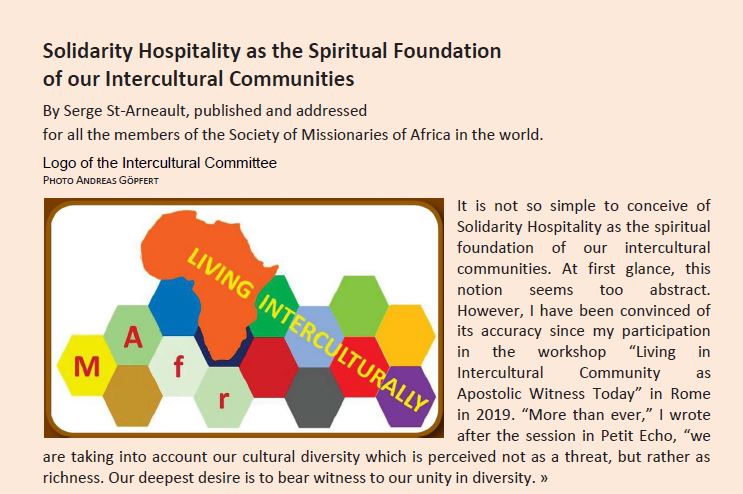 Solidarity Hospitality as the Spiritual Foundation
of our Intercultural Communities

By Serge St-Arneault, published and addressed
for all the members of the Society of Missionaries of Africa in the world.

Logo of the Intercultural Committee
PHOTO ANDREAS GÖPFERT

LIVING INTERCULTURALLY
M A f r

It is not so simple to conceive of Solidarity Hospitality as the spiritual foundation of our intercultural communities. At first glance, this notion seems too abstract. However, I have been convinced of its accuracy since my participation in the workshop "Living in Intercultural Community as Apostolic Witness Today" in Rome in 2019. "More than ever," I wrote after the session in Petit Echo, "we are taking into account our cultural diversity which is perceived not as a threat, but rather as richness. Our deepest desire is to bear witness to our unity in diversity. »